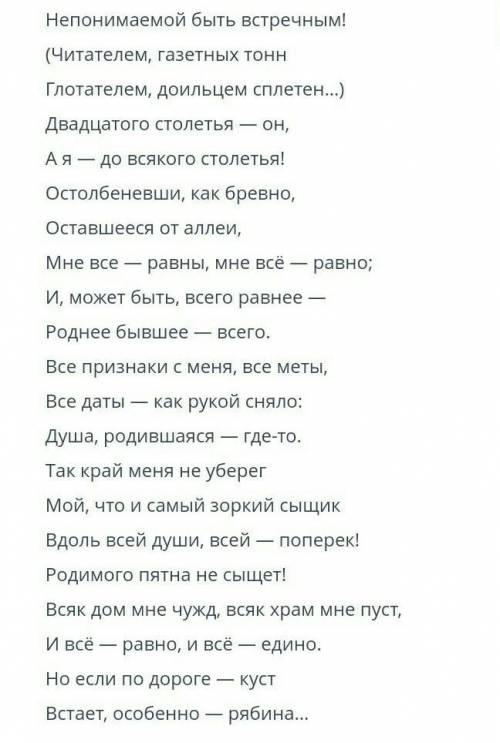 Непонимаемой быть встречным!
(Читателем, газетных тонн
Глотателем, доильцем сплетен...)
Двадцатого столетья — он,
А я — до всякого столетья!
Остолбеневши, как бревно,
Оставшееся от аллеи,
Мне все — равны, мне всё — равно;
И, может быть, всего равнее —
Роднее бывшее — всего.
Все признаки с меня, все меты,
Все даты — как рукой сняло:
Душа, родившаяся — где-то.
Так край меня не уберег
Мой, что и самый зоркий сыщик
Вдоль всей души, всей — поперек!
Родимого пятна не сыщет!
Всяк дом мне чужд, всяк храм мне пуст,
И всё — равно, и всё — едино.
Но если по дороге — куст
Встает, особенно — рябина...